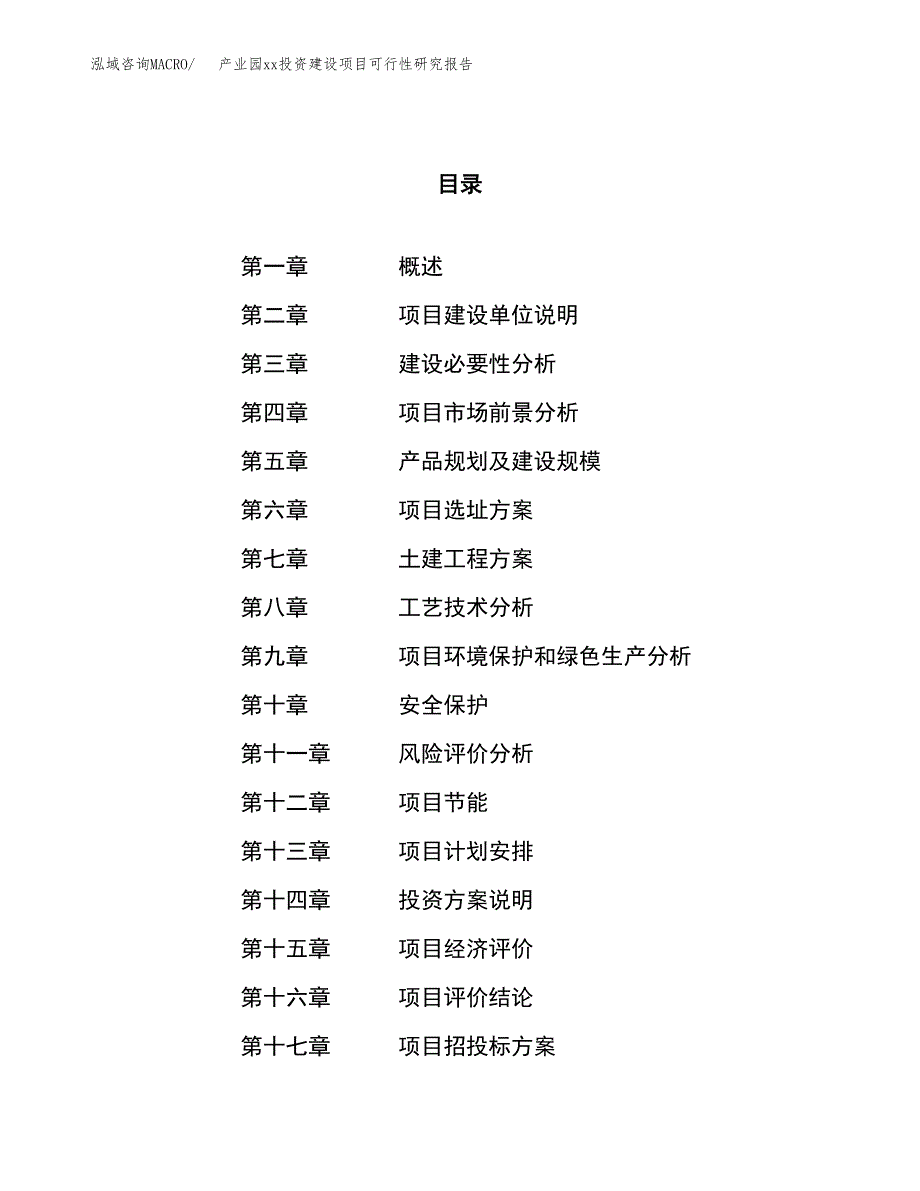 泓域咨询MACRO/　产业园xx投资建设项目可行性研究报告

目录

第一章　概述
第二章　项目建设单位说明
第三章　建设必要性分析
第四章　项目市场前景分析
第五章　产品规划及建设规模
第六章　项目选址方案
第七章　土建工程方案
第八章　工艺技术分析
第九章　项目环境保护和绿色生产分析
第十章　安全保护
第十一章　风险评价分析
第十二章　项目节能
第十三章　项目计划安排
第十四章　投资方案说明
第十五章　项目经济评价
第十六章　项目评价结论
第十七章　项目招投标方案